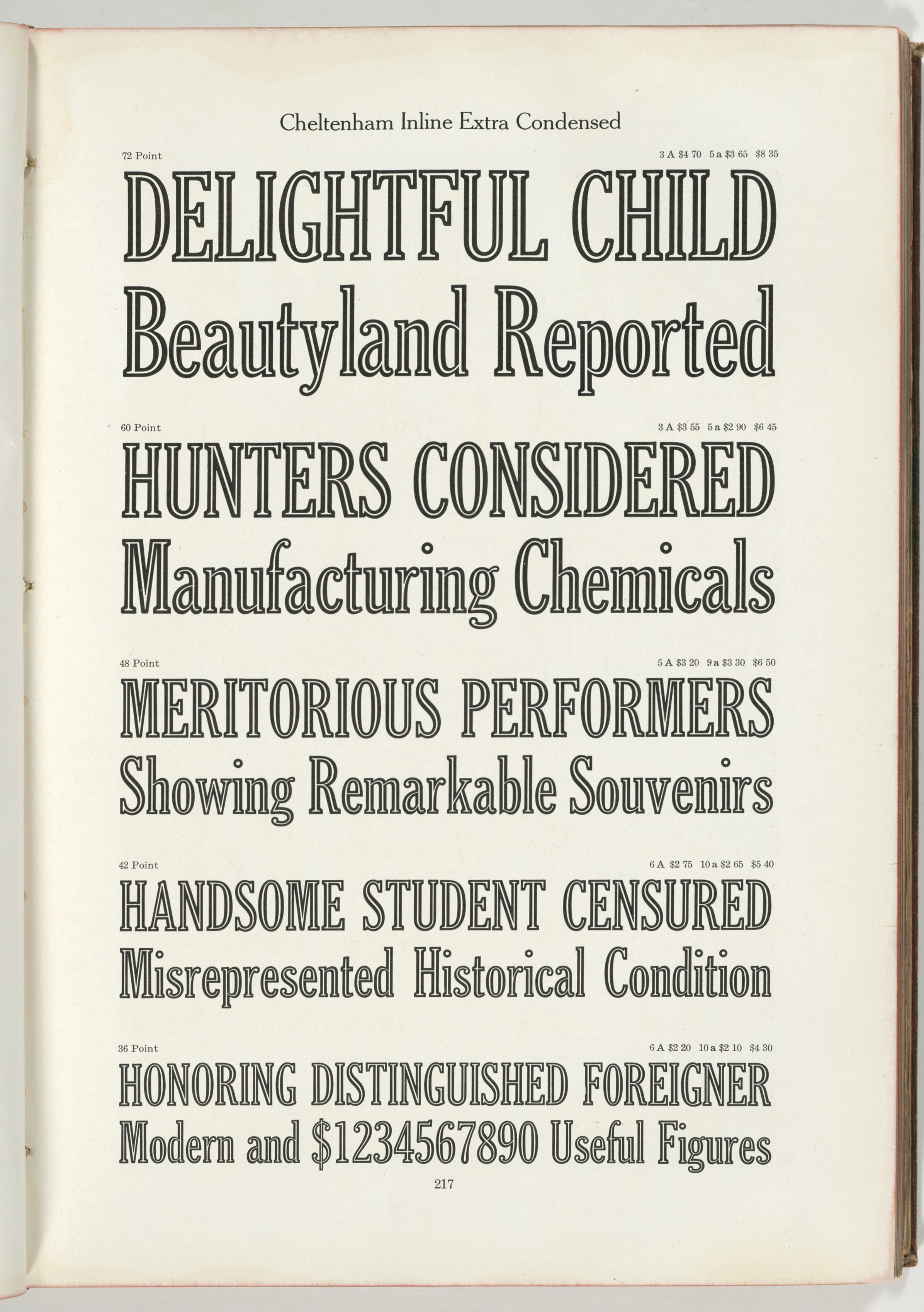 Cheltenham Inline Extra Condensed

72 Point

3 A \$4 70 5 a \$3 65 \$8 35

DELIGHTFUL CHILD
Beautyland Reported

60 Point

3 A \$3 55 5 a \$2 90 \$6 45

HUNTERS CONSIDERED
Manufacturing Chemicals

48 Point

5 A \$3 20 9 a \$3 30 \$6 50

MERITORIOUS PERFORMERS
Showing Remarkable Souvenirs

42 Point

6 A \$2 75 10 a \$2 65 \$5 40

HANDSOME STUDENT CENSURED
Misrepresented Historical Condition

36 Point

6 A \$2 20 10 a \$2 10 \$4 30

HONORING DISTINGUISHED FOREIGNER
Modern and \$1234567890 Useful Figures

217